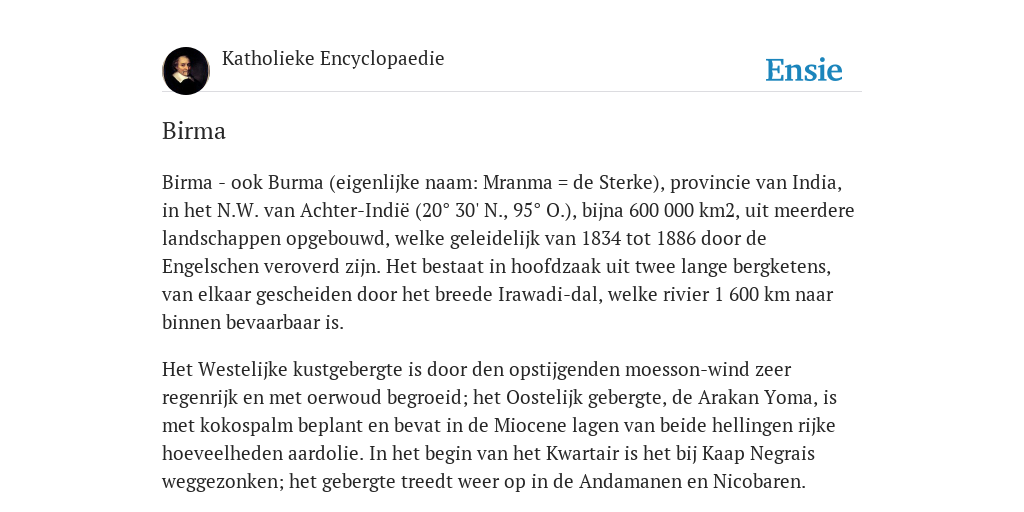 Katholieke Encyclopaedie

Ensie

Birma

Birma - ook Burma (eigenlijke naam: Mranma = de Sterke), provincie van India, in het N.W. van Achter-Indië (20° 30' N., 95° O.), bijna 600 000 km2, uit meerdere landschappen opgebouwd, welke geleidelijk van 1834 tot 1886 door de Engelschen veroverd zijn. Het bestaat in hoofdzaak uit twee lange bergketens, van elkaar gescheiden door het breede Irawadi-dal, welke rivier 1 600 km naar binnen bevaarbaar is.

Het Westelijke kustgebergte is door den opstijgenden moesson-wind zeer regenrijk en met oerwoud begroeid; het Oostelijk gebergte, de Arakan Yoma, is met kokospalm beplant en bevat in de Miocene lagen van beide hellingen rijke hoeveelheden aardolie. In het begin van het Kwartair is het bij Kaap Negrais weggezonken; het gebergte treedt weer op in de Andamanen en Nicobaren.